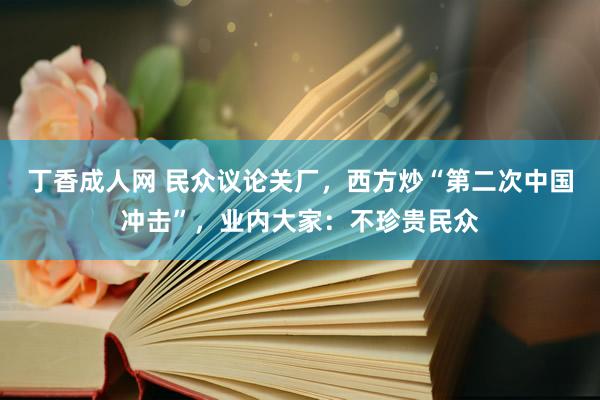 丁香成人网 民众议论关厂，西方炒“第二次中国冲击”，业内大家：不珍贵民众